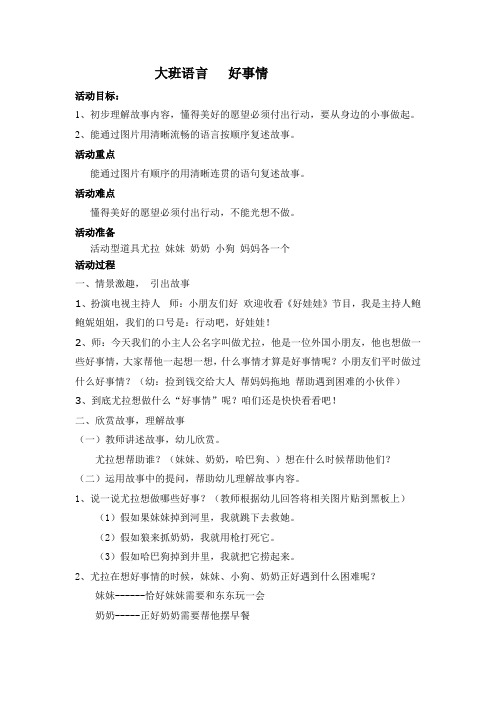 大班语言　　好事情

活动目标：

1、初步理解故事内容，懂得美好的愿望必须付出行动，要从身边的小事做起。

2、能通过图片用清晰流畅的语言按顺序复述故事。

活动重点

能通过图片有顺序的用清晰连贯的语句复述故事。

活动难点

懂得美好的愿望必须付出行动，不能光想不做。

活动准备

活动型道具尤拉 妹妹 奶奶 小狗 妈妈各一个

活动过程

一、情景激趣， 引出故事

1、扮演电视主持人　师：小朋友们好 欢迎收看《好娃娃》节目，我是主持人鲍鲍妮姐姐，我们的口号是：行动吧，好娃娃！

2、师：今天我们的小主人公名字叫做尤拉，他是一位外国小朋友，他也想做一些好事情，大家帮他一起想一想，什么事情才算是好事情呢？小朋友们平时做过什么好事情？（幼：捡到钱交给大人 帮妈妈拖地 帮助遇到困难的小伙伴）

3、到底尤拉想做什么"好事情"呢？咱们还是快快看看吧！

二、欣赏故事，理解故事

（一）教师讲述故事，幼儿欣赏。

尤拉想帮助谁？（妹妹、奶奶，哈巴狗、）想在什么时候帮助他们？

（二）运用故事中的提问，帮助幼儿理解故事内容。

1、说一说尤拉想做哪些好事？（教师根据幼儿回答将相关图片贴到黑板上）

（1）假如果妹妹掉到河里，我就跳下去救她。

（2）假如狼来抓奶奶，我就用枪打死它。

（3）假如哈巴狗掉到井里，我就把它捞起来。

2、尤拉在想好事情的时候，妹妹、小狗、奶奶正好遇到什么困难呢？

妹妹------恰好妹妹需要和东东玩一会

奶奶-----正好奶奶需要帮他摆早餐